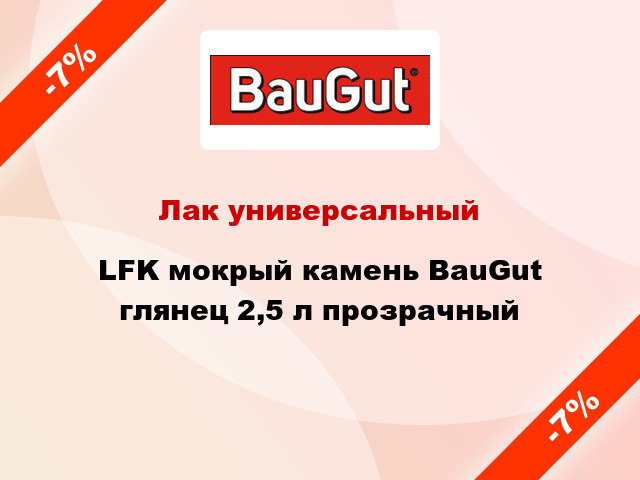 -7%

BauGut®

Лак универсальный

LFK мокрый камень BauGut глянец 2,5 л прозрачный

-7%